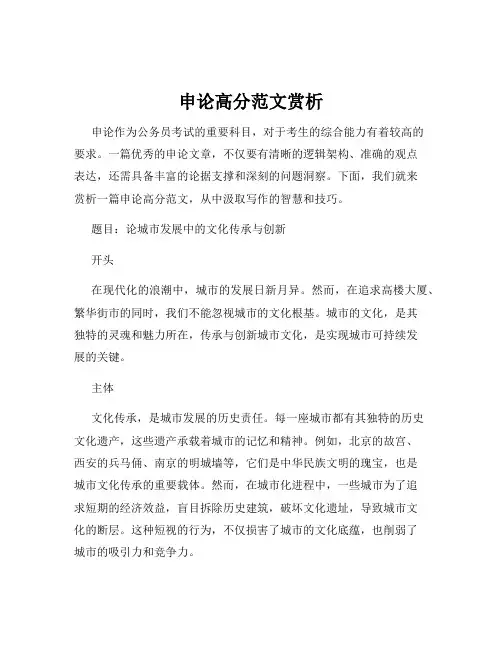 申论高分范文赏析

申论作为公务员考试的重要科目，对于考生的综合能力有着较高的要求。一篇优秀的申论文章，不仅要有清晰的逻辑架构、准确的观点表达，还需具备丰富的论据支撑和深刻的问题洞察。下面，我们就来赏析一篇申论高分范文，从中汲取写作的智慧和技巧。

题目：论城市发展中的文化传承与创新

开头

在现代化的浪潮中，城市的发展日新月异。然而，在追求高楼大厦、繁华街市的同时，我们不能忽视城市的文化根基。城市的文化，是其独特的灵魂和魅力所在，传承与创新城市文化，是实现城市可持续发展的关键。

主体

文化传承，是城市发展的历史责任。每一座城市都有其独特的历史文化遗产，这些遗产承载着城市的记忆和精神。例如，北京的故宫、西安的兵马俑、南京的明城墙等，它们是中华民族文明的瑰宝，也是城市文化传承的重要载体。然而，在城市化进程中，一些城市为了追求短期的经济效益，盲目拆除历史建筑，破坏文化遗址，导致城市文化的断层。这种短视的行为，不仅损害了城市的文化底蕴，也削弱了城市的吸引力和竞争力。